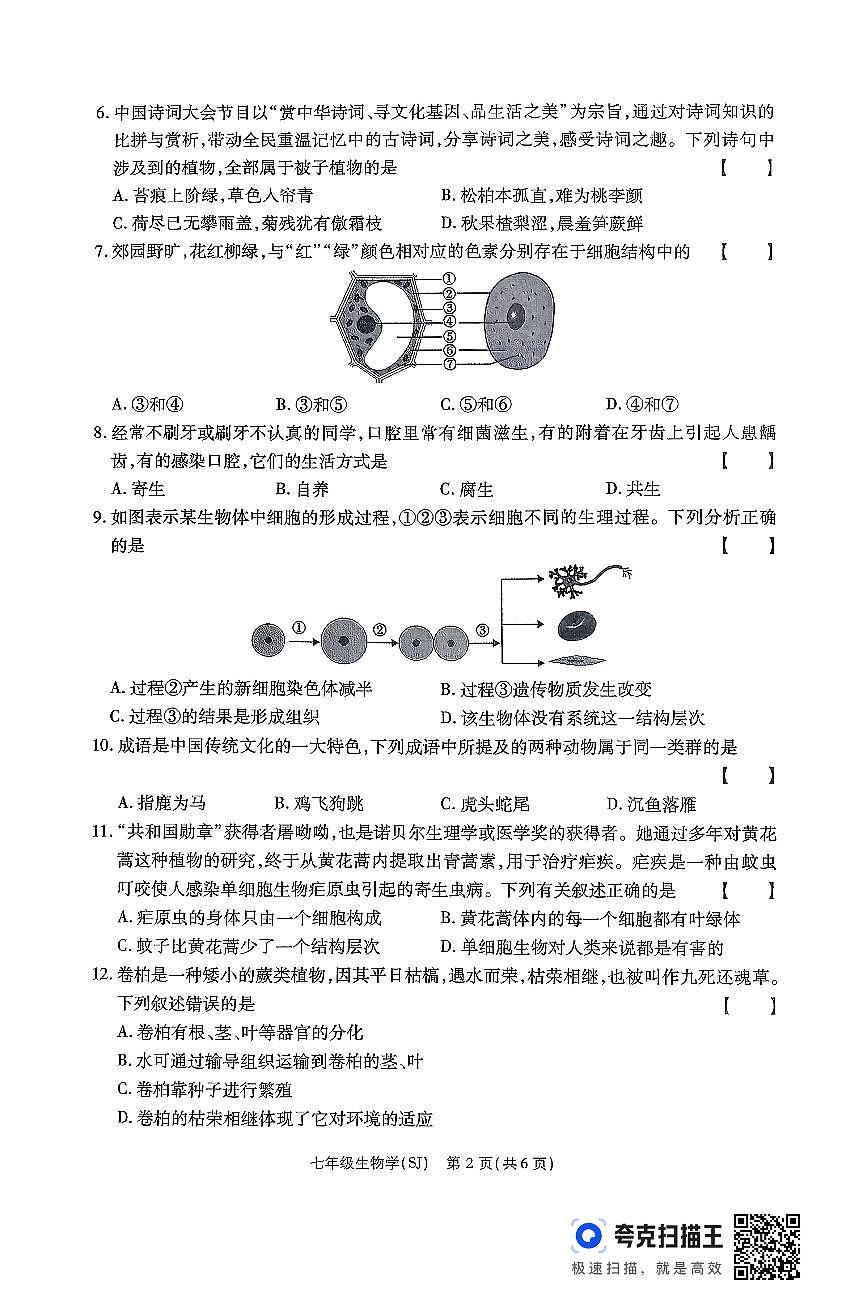 6. 中国诗词大会节目以“赏中华诗词、寻文化基因、品生活之美”为宗旨，通过对诗词知识的比拼与赏析，带动全民重温记忆中的古诗词，分享诗词之美，感受诗词之趣。下列诗句中涉及到的植物，全部属于被子植物的是 【 】

A. 苔痕上阶绿，草色入帘青　　B. 松柏本孤直，难为桃李颜

C. 荷尽已无擎雨盖，菊残犹有傲霜枝　　D. 秋果楂梨涩，晨羞笋蕨鲜

7. 郊园野旷，花红柳绿，与“红”“绿”颜色相对应的色素分别存在于细胞结构中的 【 】

①
②
③
④
⑤
⑥
⑦

A. ③和④　　B. ③和⑤　　C. ⑤和⑥　　D. ④和⑦

8. 经常不刷牙或刷牙不认真的同学，口腔里常有细菌滋生，有的附着在牙齿上引起人患龋齿，有的感染口腔，它们的生活方式是 【 】

A. 寄生　　B. 自养　　C. 腐生　　D. 共生

9. 如图表示某生物体中细胞的形成过程，①②③表示细胞不同的生理过程。下列分析正确的是 【 】

①　②　③

A. 过程②产生的新细胞染色体减半　　B. 过程③遗传物质发生改变

C. 过程③的结果是形成组织　　D. 该生物体没有系统这一结构层次

10. 成语是中国传统文化的一大特色，下列成语中所提及的两种动物属于同一类群的是 【 】

A. 指鹿为马　　B. 鸡飞狗跳　　C. 虎头蛇尾　　D. 沉鱼落雁

11. “共和国勋章”获得者屠呦呦，也是诺贝尔生理学或医学奖的获得者。她通过多年对黄花蒿这种植物的研究，终于从黄花蒿内提取出青蒿素，用于治疗疟疾。疟疾是一种由蚊虫叮咬使人感染单细胞生物疟原虫引起的寄生虫病。下列有关叙述正确的是 【 】

A. 疟原虫的身体只由一个细胞构成　　B. 黄花蒿体内的每一个细胞都有叶绿体

C. 蚊子比黄花蒿少了一个结构层次　　D. 单细胞生物对人类来说都是有害的

12. 卷柏是一种矮小的蕨类植物，因其平日枯槁，遇水而荣，枯荣相继，也被叫作九死还魂草。下列叙述错误的是 【 】

A. 卷柏有根、茎、叶等器官的分化

B. 水可通过输导组织运输到卷柏的茎、叶

C. 卷柏靠种子进行繁殖

D. 卷柏的枯荣相继体现了它对环境的适应

七年级生物学(SJ)　第 2 页(共 6 页)

夸克扫描王
极速扫描，就是高效